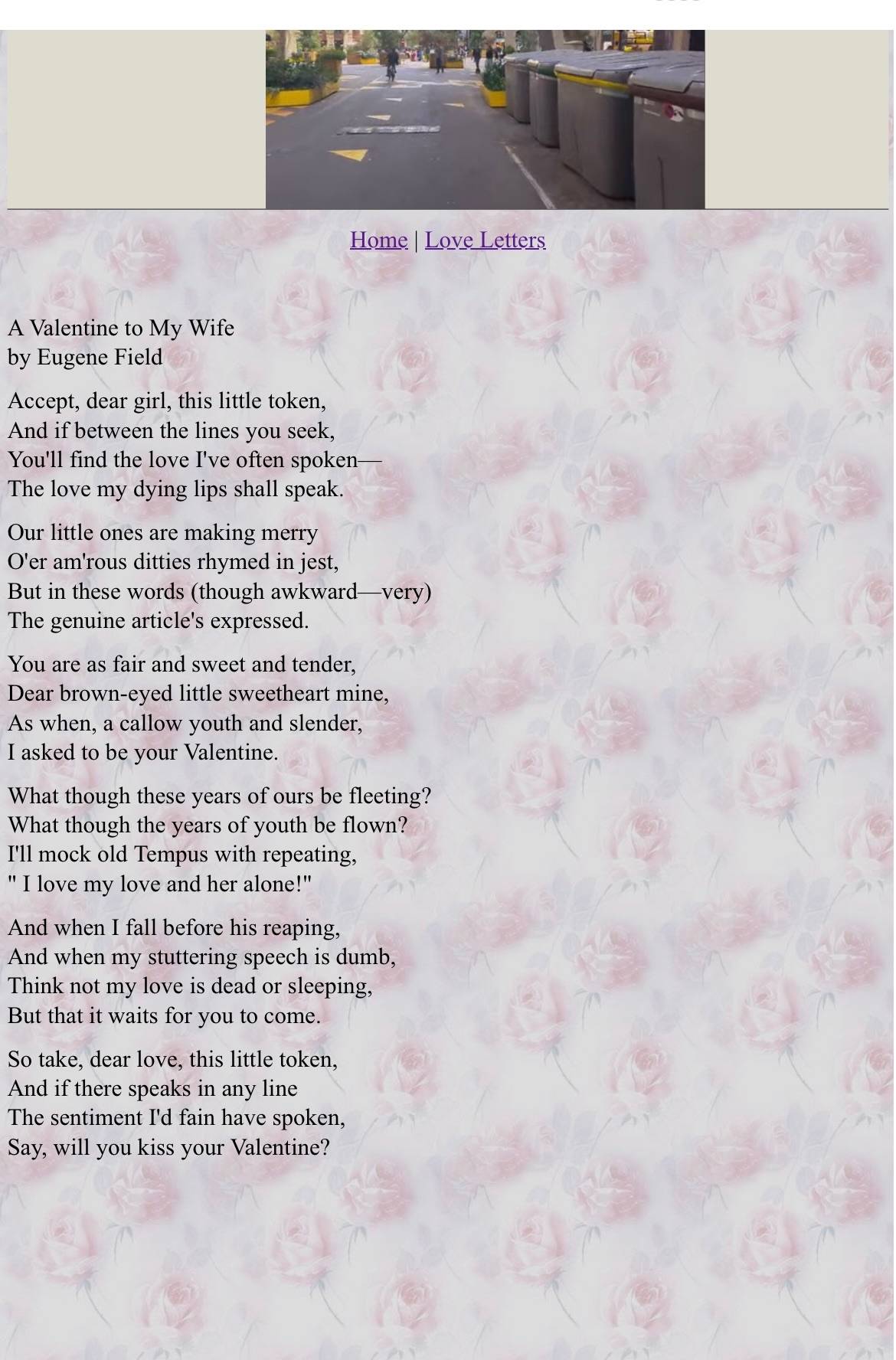 Home | Love Letters

A Valentine to My Wife
by Eugene Field

Accept, dear girl, this little token,
And if between the lines you seek,
You'll find the love I've often spoken—
The love my dying lips shall speak.

Our little ones are making merry
O'er am'rous ditties rhymed in jest,
But in these words (though awkward—very)
The genuine article's expressed.

You are as fair and sweet and tender,
Dear brown-eyed little sweetheart mine,
As when, a callow youth and slender,
I asked to be your Valentine.

What though these years of ours be fleeting?
What though the years of youth be flown?
I'll mock old Tempus with repeating,
" I love my love and her alone!"

And when I fall before his reaping,
And when my stuttering speech is dumb,
Think not my love is dead or sleeping,
But that it waits for you to come.

So take, dear love, this little token,
And if there speaks in any line
The sentiment I'd fain have spoken,
Say, will you kiss your Valentine?